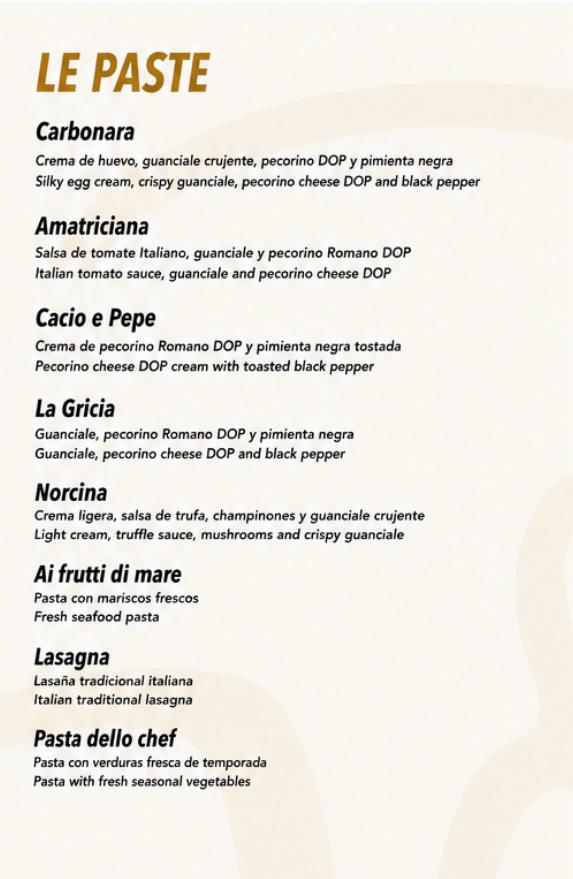 LE PASTE

Carbonara
Crema de huevo, guanciale crujente, pecorino DOP y pimienta negra
Silky egg cream, crispy guanciale, pecorino cheese DOP and black pepper

Amatriciana
Salsa de tomate Italiano, guanciale y pecorino Romano DOP
Italian tomato sauce, guanciale and pecorino cheese DOP

Cacio e Pepe
Crema de pecorino Romano DOP y pimienta negra tostada
Pecorino cheese DOP cream with toasted black pepper

La Gricia
Guanciale, pecorino Romano DOP y pimienta negra
Guanciale, pecorino cheese DOP and black pepper

Norcina
Crema ligera, salsa de trufa, champinones y guanciale crujente
Light cream, truffle sauce, mushrooms and crispy guanciale

Ai frutti di mare
Pasta con mariscos frescos
Fresh seafood pasta

Lasagna
Lasaña tradicional italiana
Italian traditional lasagna

Pasta dello chef
Pasta con verduras fresca de temporada
Pasta with fresh seasonal vegetables